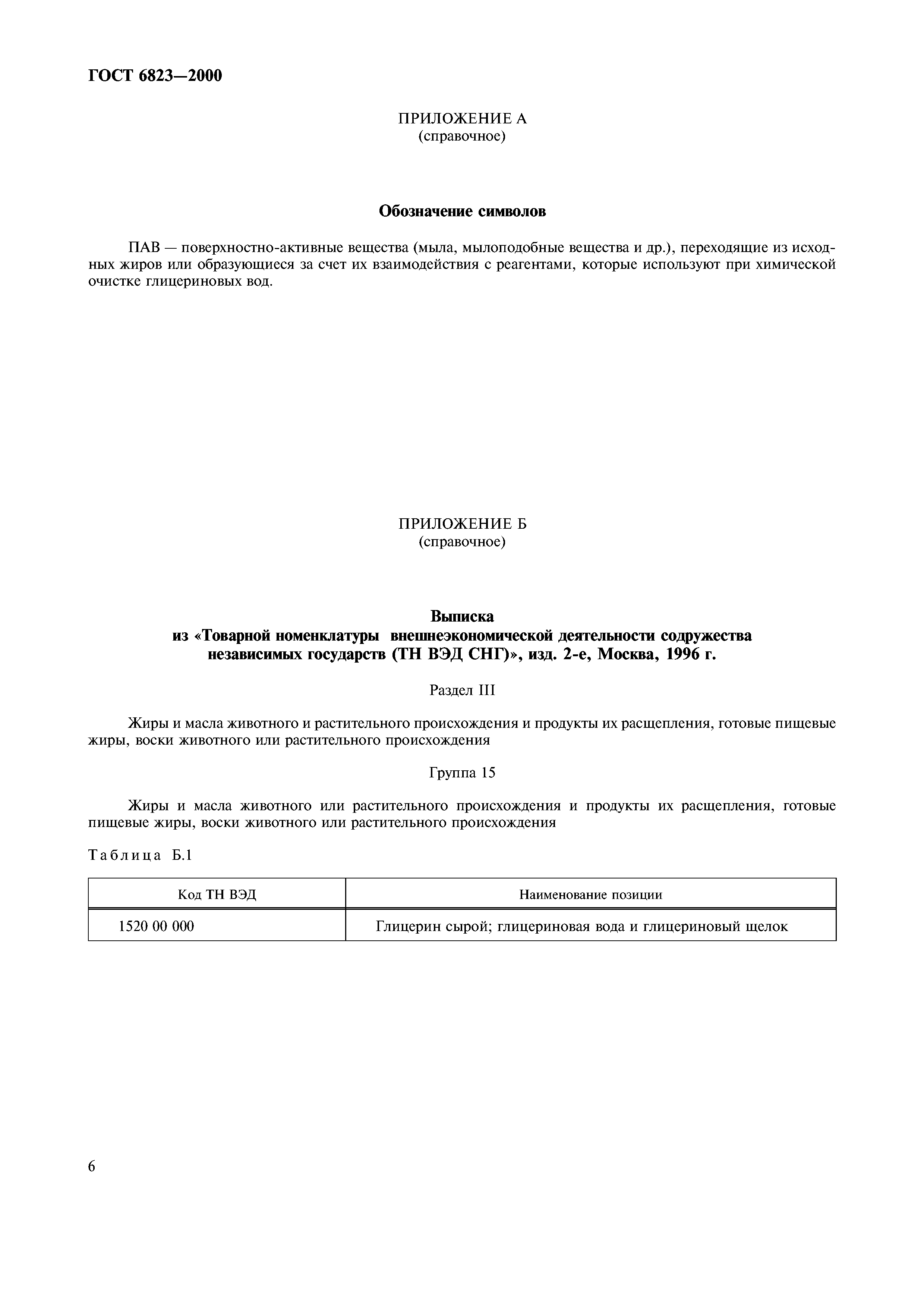 ГОСТ 6823—2000

ПРИЛОЖЕНИЕ А
(справочное)

Обозначение символов

ПАВ — поверхностно-активные вещества (мыла, мылоподобные вещества и др.), переходящие из исходных жиров или образующиеся за счет их взаимодействия с реагентами, которые используют при химической очистке глицериновых вод.

ПРИЛОЖЕНИЕ Б
(справочное)

Выписка
из «Товарной номенклатуры внешнеэкономической деятельности содружества независимых государств (ТН ВЭД СНГ)», изд. 2-е, Москва, 1996 г.

Раздел III

Жиры и масла животного и растительного происхождения и продукты их расщепления, готовые пищевые жиры, воски животного или растительного происхождения

Группа 15

Жиры и масла животного или растительного происхождения и продукты их расщепления, готовые пищевые жиры, воски животного или растительного происхождения

Таблица Б.1

| Код ТН ВЭД | Наименование позиции |
|---|---|
| 1520 00 000 | Глицерин сырой; глицериновая вода и глицериновый щелок |

6